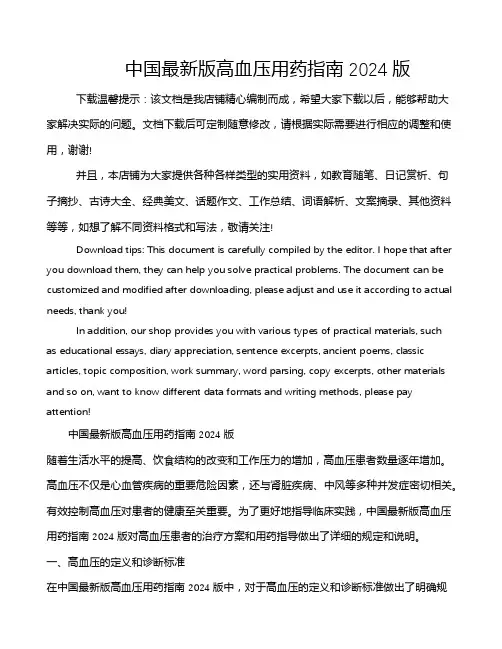 中国最新版高血压用药指南 2024 版

下载温馨提示：该文档是我店铺精心编制而成，希望大家下载以后，能够帮助大家解决实际的问题。文档下载后可定制随意修改，请根据实际需要进行相应的调整和使用，谢谢!

并且，本店铺为大家提供各种各样类型的实用资料，如教育随笔、日记赏析、句子摘抄、古诗大全、经典美文、话题作文、工作总结、词语解析、文案摘录、其他资料等等，如想了解不同资料格式和写法，敬请关注!

Download tips: This document is carefully compiled by the editor. I hope that after you download them, they can help you solve practical problems. The document can be customized and modified after downloading, please adjust and use it according to actual needs, thank you!

In addition, our shop provides you with various types of practical materials, such as educational essays, diary appreciation, sentence excerpts, ancient poems, classic articles, topic composition, work summary, word parsing, copy excerpts, other materials and so on, want to know different data formats and writing methods, please pay attention!

中国最新版高血压用药指南 2024 版

随着生活水平的提高、饮食结构的改变和工作压力的增加，高血压患者数量逐年增加。高血压不仅是心血管疾病的重要危险因素，还与肾脏疾病、中风等多种并发症密切相关。有效控制高血压对患者的健康至关重要。为了更好地指导临床实践，中国最新版高血压用药指南 2024 版对高血压患者的治疗方案和用药指导做出了详细的规定和说明。

一、高血压的定义和诊断标准

在中国最新版高血压用药指南 2024 版中，对于高血压的定义和诊断标准做出了明确规